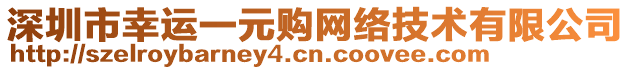 深圳市幸运一元购网络技术有限公司
http://szelroybarney4.cn.coovee.com